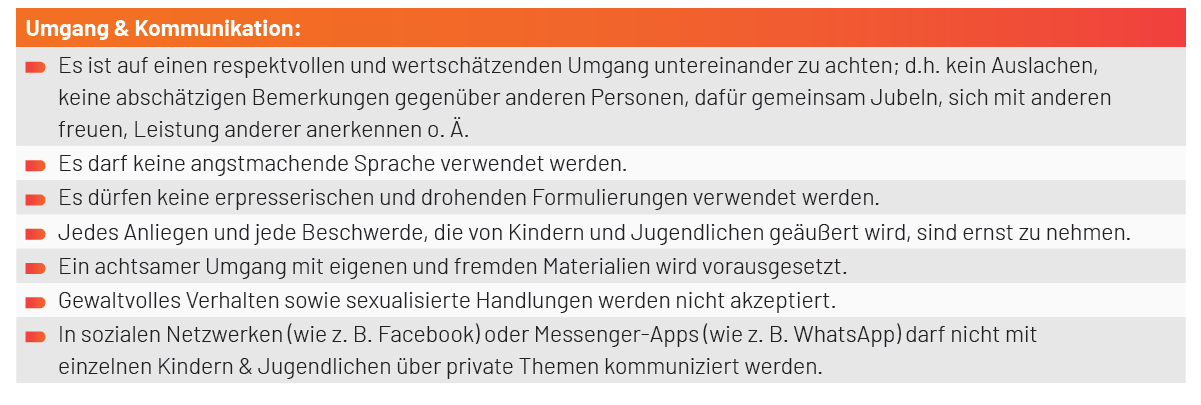 Umgang & Kommunikation:

• Es ist auf einen respektvollen und wertschätzenden Umgang untereinander zu achten; d.h. kein Auslachen, keine abschätzigen Bemerkungen gegenüber anderen Personen, dafür gemeinsam Jubeln, sich mit anderen freuen, Leistung anderer anerkennen o. Ä.
• Es darf keine angstmachende Sprache verwendet werden.
• Es dürfen keine erpresserischen und drohenden Formulierungen verwendet werden.
• Jedes Anliegen und jede Beschwerde, die von Kindern und Jugendlichen geäußert wird, sind ernst zu nehmen.
• Ein achtsamer Umgang mit eigenen und fremden Materialien wird vorausgesetzt.
• Gewaltvolles Verhalten sowie sexualisierte Handlungen werden nicht akzeptiert.
• In sozialen Netzwerken (wie z. B. Facebook) oder Messenger-Apps (wie z. B. WhatsApp) darf nicht mit einzelnen Kindern & Jugendlichen über private Themen kommuniziert werden.